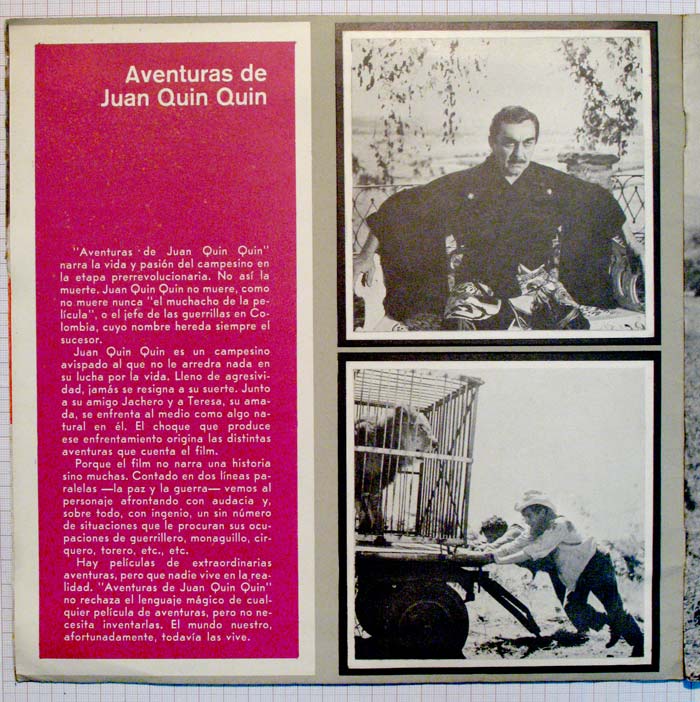 Aventuras de
Juan Quin Quin

"Aventuras de Juan Quin Quin" narra la vida y pasión del campesino en la etapa prerrevolucionaria. No así la muerte. Juan Quin Quin no muere, como no muere nunca "el muchacho de la película", o el jefe de las guerrillas en Colombia, cuyo nombre hereda siempre el sucesor.

Juan Quin Quin es un campesino avispado al que no le arredra nada en su lucha por la vida. Lleno de agresividad, jamás se resigna a su suerte. Junto a su amigo Jachero y a Teresa, su amada, se enfrenta al medio como algo natural en él. El choque que produce ese enfrentamiento origina las distintas aventuras que cuenta el film.

Porque el film no narra una historia sino muchas. Contado en dos líneas paralelas —la paz y la guerra— vemos al personaje afrontando con audacia y, sobre todo, con ingenio, un sin número de situaciones que le procuran sus ocupaciones de guerrillero, monaguillo, cirquero, torero, etc., etc.

Hay películas de extraordinarias aventuras, pero que nadie vive en la realidad. "Aventuras de Juan Quin Quin" no rechaza el lenguaje mágico de cualquier película de aventuras, pero no necesita inventarlas. El mundo nuestro, afortunadamente, todavía las vive.